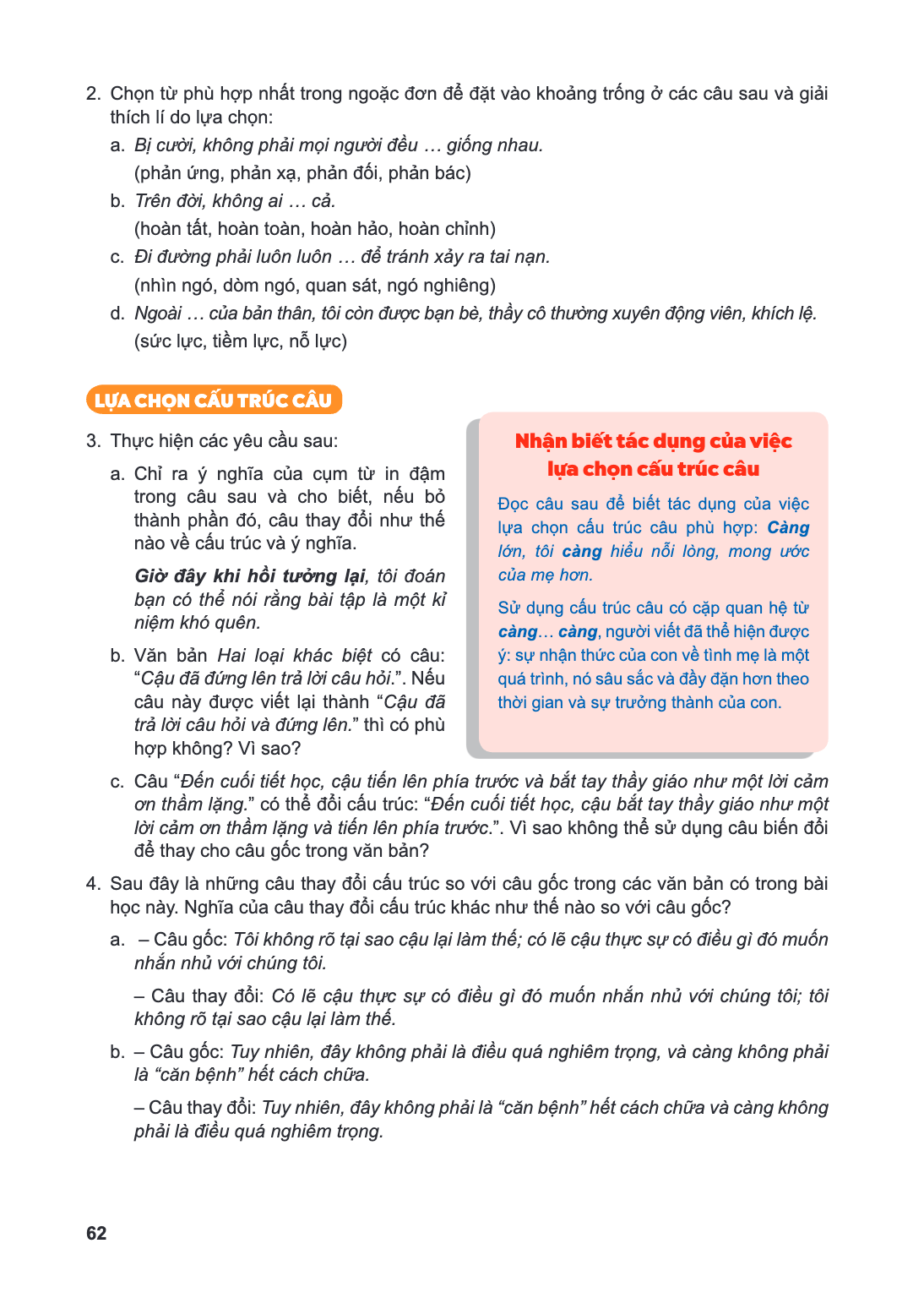 2. Chọn từ phù hợp nhất trong ngoặc đơn để đặt vào khoảng trống ở các câu sau và giải thích lí do lựa chọn:

a. Bị cười, không phải mọi người đều … giống nhau.
(phản ứng, phản xạ, phản đối, phản bác)

b. Trên đời, không ai … cả.
(hoàn tất, hoàn toàn, hoàn hảo, hoàn chỉnh)

c. Đi đường phải luôn luôn … để tránh xảy ra tai nạn.
(nhìn ngó, dòm ngó, quan sát, ngó nghiêng)

d. Ngoài … của bản thân, tôi còn được bạn bè, thầy cô thường xuyên động viên, khích lệ.
(sức lực, tiềm lực, nỗ lực)

LỰA CHỌN CẤU TRÚC CÂU

3. Thực hiện các yêu cầu sau:

a. Chỉ ra ý nghĩa của cụm từ in đậm trong câu sau và cho biết, nếu bỏ thành phần đó, câu thay đổi như thế nào về cấu trúc và ý nghĩa.

Giờ đây khi hồi tưởng lại, tôi đoán bạn có thể nói rằng bài tập là một kỉ niệm khó quên.

b. Văn bản Hai loại khác biệt có câu: "Cậu đã đứng lên trả lời câu hỏi.". Nếu câu này được viết lại thành "Cậu đã trả lời câu hỏi và đứng lên." thì có phù hợp không? Vì sao?

Nhận biết tác dụng của việc lựa chọn cấu trúc câu

Đọc câu sau để biết tác dụng của việc lựa chọn cấu trúc câu phù hợp: Càng lớn, tôi càng hiểu nỗi lòng, mong ước của mẹ hơn.

Sử dụng cấu trúc câu có cặp quan hệ từ càng… càng, người viết đã thể hiện được ý: sự nhận thức của con về tình mẹ là một quá trình, nó sâu sắc và đầy đặn hơn theo thời gian và sự trưởng thành của con.

c. Câu "Đến cuối tiết học, cậu tiến lên phía trước và bắt tay thầy giáo như một lời cảm ơn thầm lặng." có thể đổi cấu trúc: "Đến cuối tiết học, cậu bắt tay thầy giáo như một lời cảm ơn thầm lặng và tiến lên phía trước.". Vì sao không thể sử dụng câu biến đổi để thay cho câu gốc trong văn bản?

4. Sau đây là những câu thay đổi cấu trúc so với câu gốc trong các văn bản có trong bài học này. Nghĩa của câu thay đổi cấu trúc khác như thế nào so với câu gốc?

a. – Câu gốc: Tôi không rõ tại sao cậu lại làm thế; có lẽ cậu thực sự có điều gì đó muốn nhắn nhủ với chúng tôi.

– Câu thay đổi: Có lẽ cậu thực sự có điều gì đó muốn nhắn nhủ với chúng tôi; tôi không rõ tại sao cậu lại làm thế.

b. – Câu gốc: Tuy nhiên, đây không phải là điều quá nghiêm trọng, và càng không phải là "căn bệnh" hết cách chữa.

– Câu thay đổi: Tuy nhiên, đây không phải là "căn bệnh" hết cách chữa và càng không phải là điều quá nghiêm trọng.

62